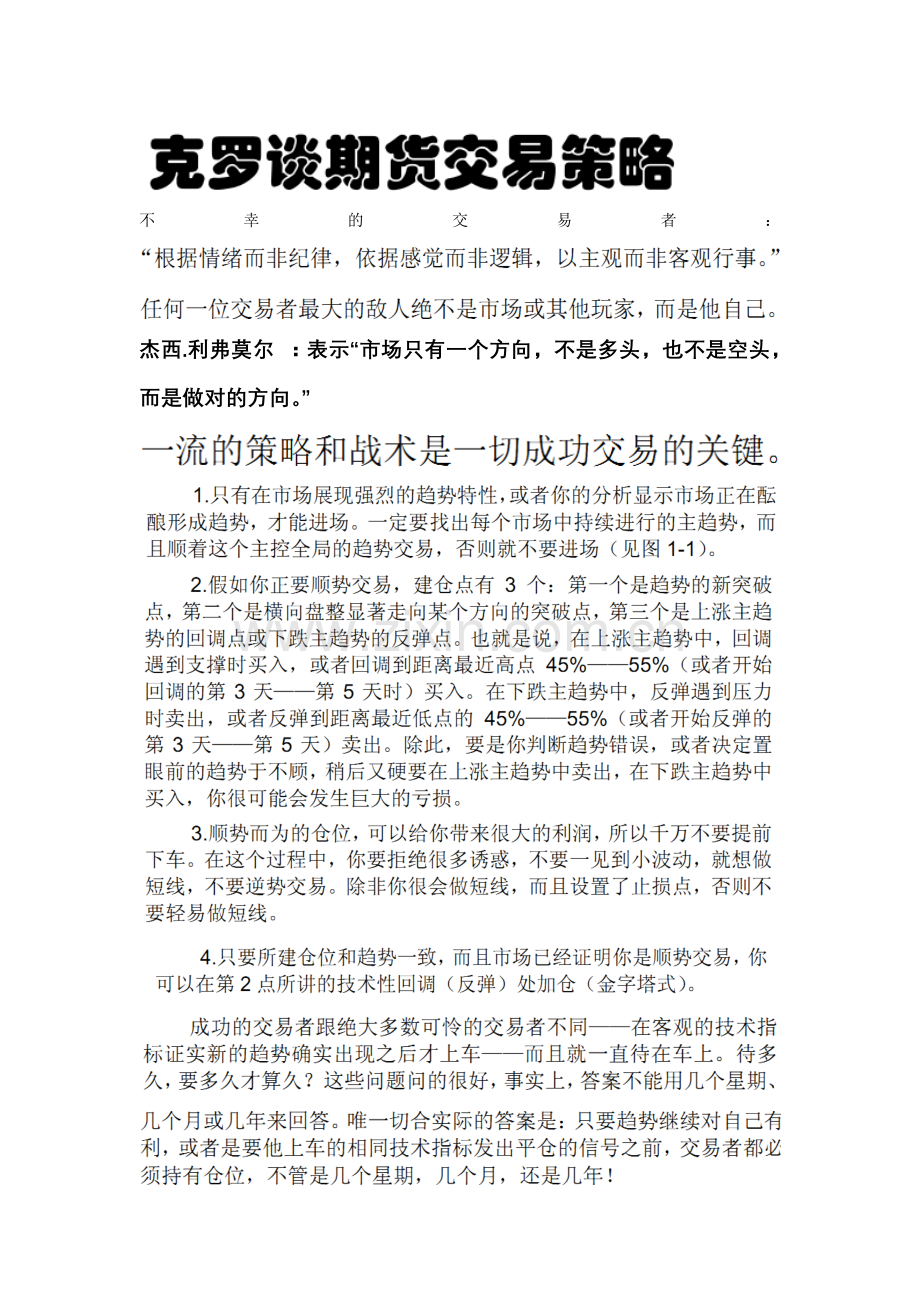 克罗谈期货交易策略

不幸的交易者：

“根据情绪而非纪律，依据感觉而非逻辑，以主观而非客观行事。”

任何一位交易者最大的敌人绝不是市场或其他玩家，而是他自己。

杰西.利弗莫尔 ：表示“市场只有一个方向，不是多头，也不是空头，而是做对的方向。”

一流的策略和战术是一切成功交易的关键。

1.只有在市场展现强烈的趋势特性，或者你的分析显示市场正在酝酿形成趋势，才能进场。一定要找出每个市场中持续进行的主趋势，而且顺着这个主控全局的趋势交易，否则就不要进场（见图1-1）。

2.假如你正要顺势交易，建仓点有3个：第一个是趋势的新突破点，第二个是横向盘整显著走向某个方向的突破点，第三个是上涨主趋势的回调点或下跌主趋势的反弹点。也就是说，在上涨主趋势中，回调遇到支撑时买入，或者回调到距离最近高点45%——55%（或者开始回调的第3天——第5天时）买入。在下跌主趋势中，反弹遇到压力时卖出，或者反弹到距离最近低点的45%——55%（或者开始反弹的第3天——第5天）卖出。除此，要是你判断趋势错误，或者决定置眼前的趋势于不顾，稍后又硬要在上涨主趋势中卖出，在下跌主趋势中买入，你很可能会发生巨大的亏损。

3.顺势而为的仓位，可以给你带来很大的利润，所以千万不要提前下车。在这个过程中，你要拒绝很多诱惑，不要一见到小波动，就想做短线，不要逆势交易。除非你很会做短线，而且设置了止损点，否则不要轻易做短线。

4.只要所建仓位和趋势一致，而且市场已经证明你是顺势交易，你可以在第2点所讲的技术性回调（反弹）处加仓（金字塔式）。

成功的交易者跟绝大多数可怜的交易者不同——在客观的技术指标证实新的趋势确实出现之后才上车——而且就一直待在车上。待多久，要多久才算久？这些问题问的很好，事实上，答案不能用几个星期、几个月或几年来回答。唯一切合实际的答案是：只要趋势继续对自己有利，或者是要他上车的相同技术指标发出平仓的信号之前，交易者都必须持有仓位，不管是几个星期，几个月，还是几年！